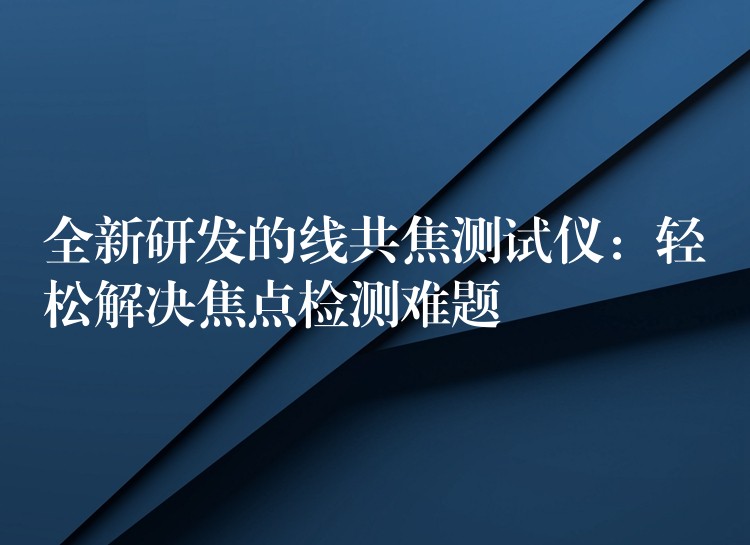 全新研发的线共焦测试仪：轻松解决焦点检测难题